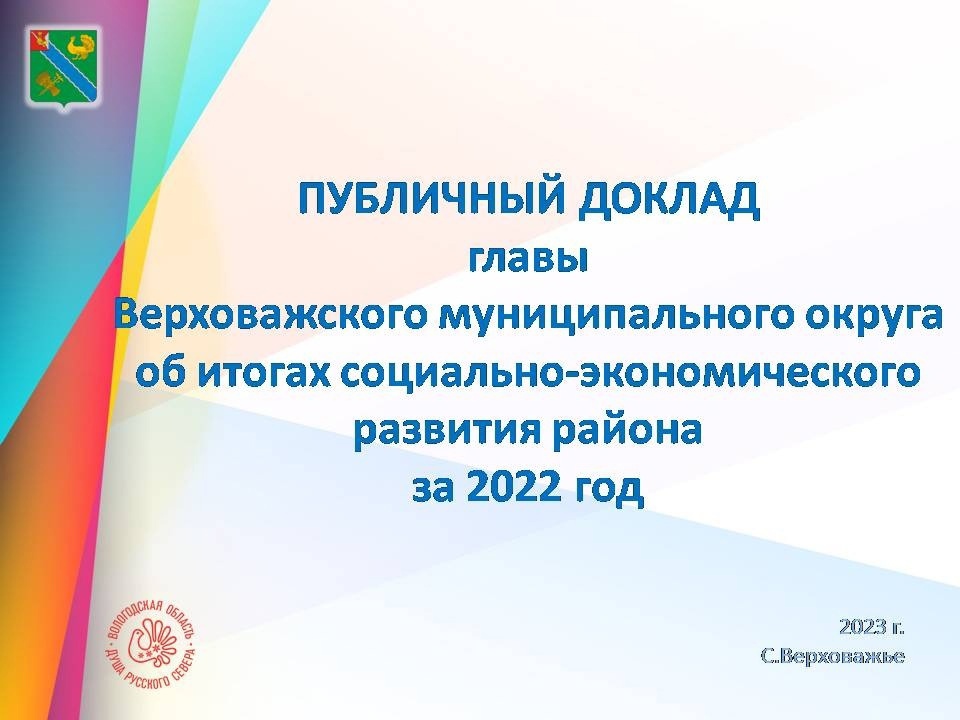 ПУБЛИЧНЫЙ ДОКЛАД
главы
Верховажского муниципального округа
об итогах социально-экономического
развития района
за 2022 год

ВОЛОГОДСКАЯ ОБЛАСТЬ
ДУША РУССКОГО СЕВЕРА

2023 г.
С.Верховажье